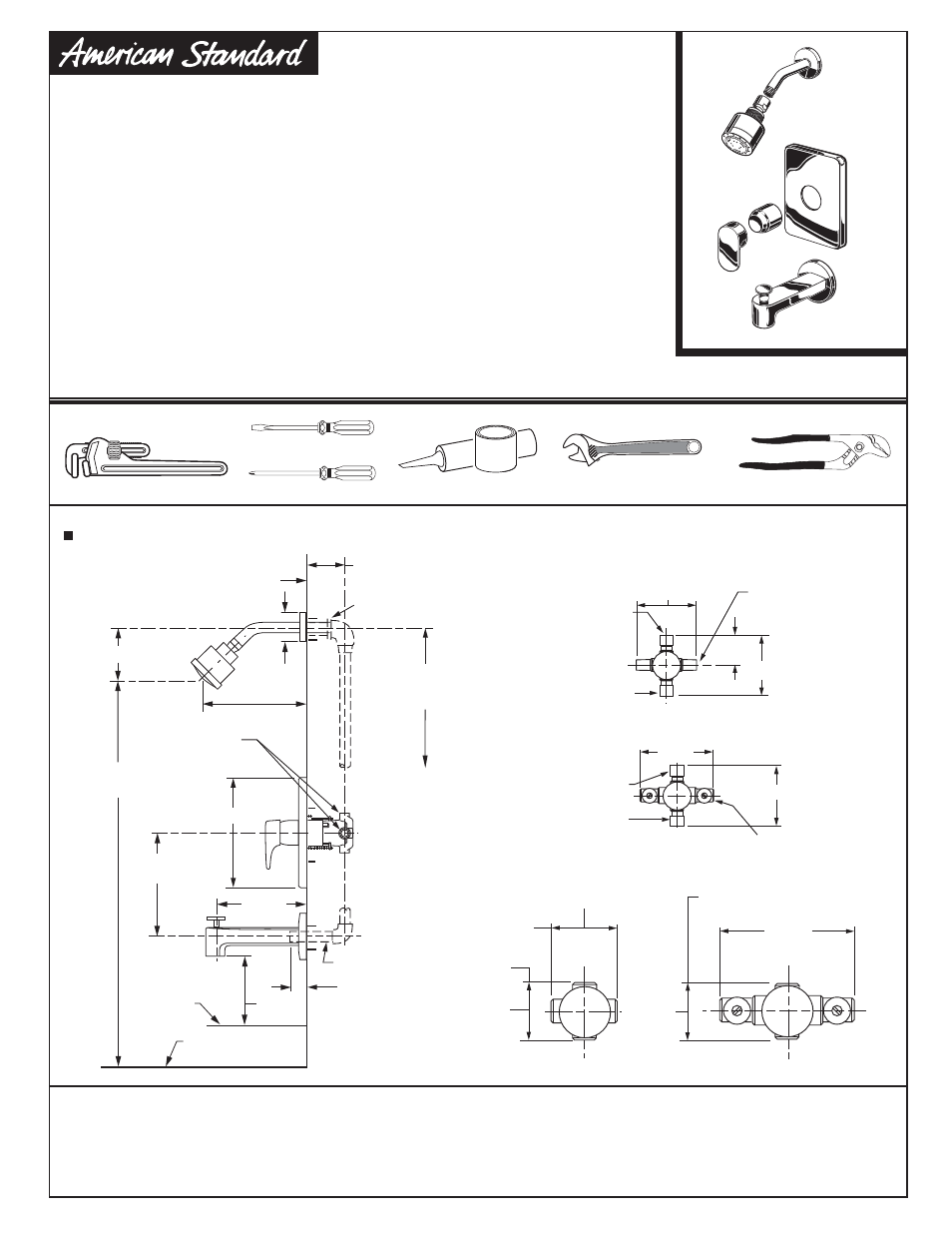 American Standard